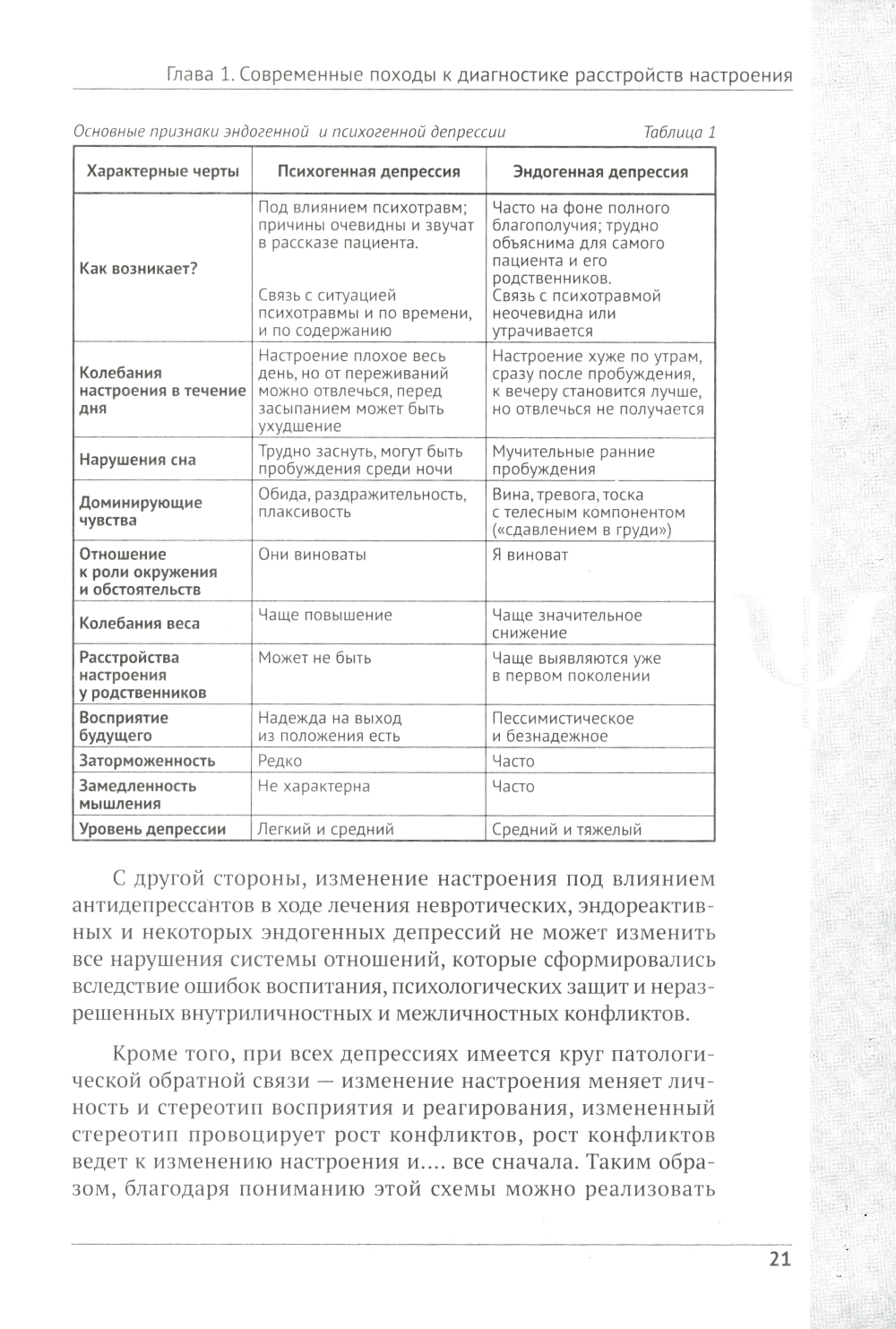 Глава 1. Современные походы к диагностике расстройств настроения

Основные признаки эндогенной и психогенной депрессии Таблица 1

| Характерные черты | Психогенная депрессия | Эндогенная депрессия |
|---|---|---|
| Как возникает? | Под влиянием психотравм; причины очевидны и звучат в рассказе пациента. Связь с ситуацией психотравмы и по времени, и по содержанию | Часто на фоне полного благополучия; трудно объяснима для самого пациента и его родственников. Связь с психотравмой неочевидна или утрачивается |
| Колебания настроения в течение дня | Настроение плохое весь день, но от переживаний можно отвлечься, перед засыпанием может быть ухудшение | Настроение хуже по утрам, сразу после пробуждения, к вечеру становится лучше, но отвлечься не получается |
| Нарушения сна | Трудно заснуть, могут быть пробуждения среди ночи | Мучительные ранние пробуждения |
| Доминирующие чувства | Обида, раздражительность, плаксивость | Вина, тревога, тоска с телесным компонентом («сдавлением в груди») |
| Отношение к роли окружения и обстоятельств | Они виноваты | Я виноват |
| Колебания веса | Чаще повышение | Чаще значительное снижение |
| Расстройства настроения у родственников | Может не быть | Чаще выявляются уже в первом поколении |
| Восприятие будущего | Надежда на выход из положения есть | Пессимистическое и безнадежное |
| Заторможенность | Редко | Часто |
| Замедленность мышления | Не характерна | Часто |
| Уровень депрессии | Легкий и средний | Средний и тяжелый |

С другой стороны, изменение настроения под влиянием антидепрессантов в ходе лечения невротических, эндореактивных и некоторых эндогенных депрессий не может изменить все нарушения системы отношений, которые сформировались вследствие ошибок воспитания, психологических защит и неразрешенных внутриличностных и межличностных конфликтов.

Кроме того, при всех депрессиях имеется круг патологической обратной связи — изменение настроения меняет личность и стереотип восприятия и реагирования, измененный стереотип провоцирует рост конфликтов, рост конфликтов ведет к изменению настроения и.... все сначала. Таким образом, благодаря пониманию этой схемы можно реализовать

21